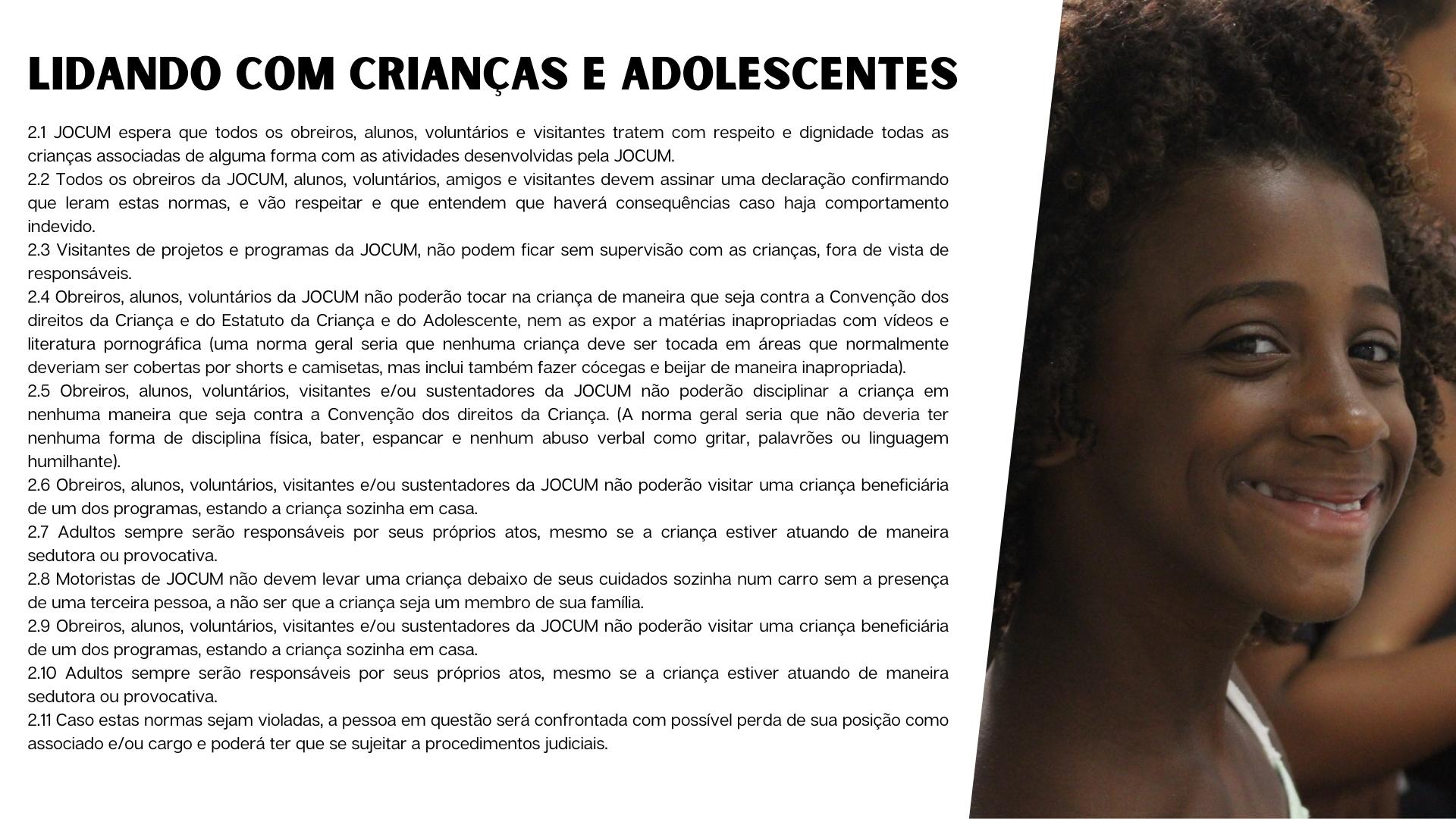 LIDANDO COM CRIANÇAS E ADOLESCENTES

2.1 JOCUM espera que todos os obreiros, alunos, voluntários e visitantes tratem com respeito e dignidade todas as crianças associadas de alguma forma com as atividades desenvolvidas pela JOCUM.
2.2 Todos os obreiros da JOCUM, alunos, voluntários, amigos e visitantes devem assinar uma declaração confirmando que leram estas normas, e vão respeitar e que entendem que haverá consequências caso haja comportamento indevido.
2.3 Visitantes de projetos e programas da JOCUM, não podem ficar sem supervisão com as crianças, fora de vista de responsáveis.
2.4 Obreiros, alunos, voluntários da JOCUM não poderão tocar na criança de maneira que seja contra a Convenção dos direitos da Criança e do Estatuto da Criança e do Adolescente, nem as expor a matérias inapropriadas com vídeos e literatura pornográfica (uma norma geral seria que nenhuma criança deve ser tocada em áreas que normalmente deveriam ser cobertas por shorts e camisetas, mas inclui também fazer cócegas e beijar de maneira inapropriada).
2.5 Obreiros, alunos, voluntários, visitantes e/ou sustentadores da JOCUM não poderão disciplinar a criança em nenhuma maneira que seja contra a Convenção dos direitos da Criança. (A norma geral seria que não deveria ter nenhuma forma de disciplina física, bater, espancar e nenhum abuso verbal como gritar, palavrões ou linguagem humilhante).
2.6 Obreiros, alunos, voluntários, visitantes e/ou sustentadores da JOCUM não poderão visitar uma criança beneficiária de um dos programas, estando a criança sozinha em casa.
2.7 Adultos sempre serão responsáveis por seus próprios atos, mesmo se a criança estiver atuando de maneira sedutora ou provocativa.
2.8 Motoristas de JOCUM não devem levar uma criança debaixo de seus cuidados sozinha num carro sem a presença de uma terceira pessoa, a não ser que a criança seja um membro de sua família.
2.9 Obreiros, alunos, voluntários, visitantes e/ou sustentadores da JOCUM não poderão visitar uma criança beneficiária de um dos programas, estando a criança sozinha em casa.
2.10 Adultos sempre serão responsáveis por seus próprios atos, mesmo se a criança estiver atuando de maneira sedutora ou provocativa.
2.11 Caso estas normas sejam violadas, a pessoa em questão será confrontada com possível perda de sua posição como associado e/ou cargo e poderá ter que se sujeitar a procedimentos judiciais.